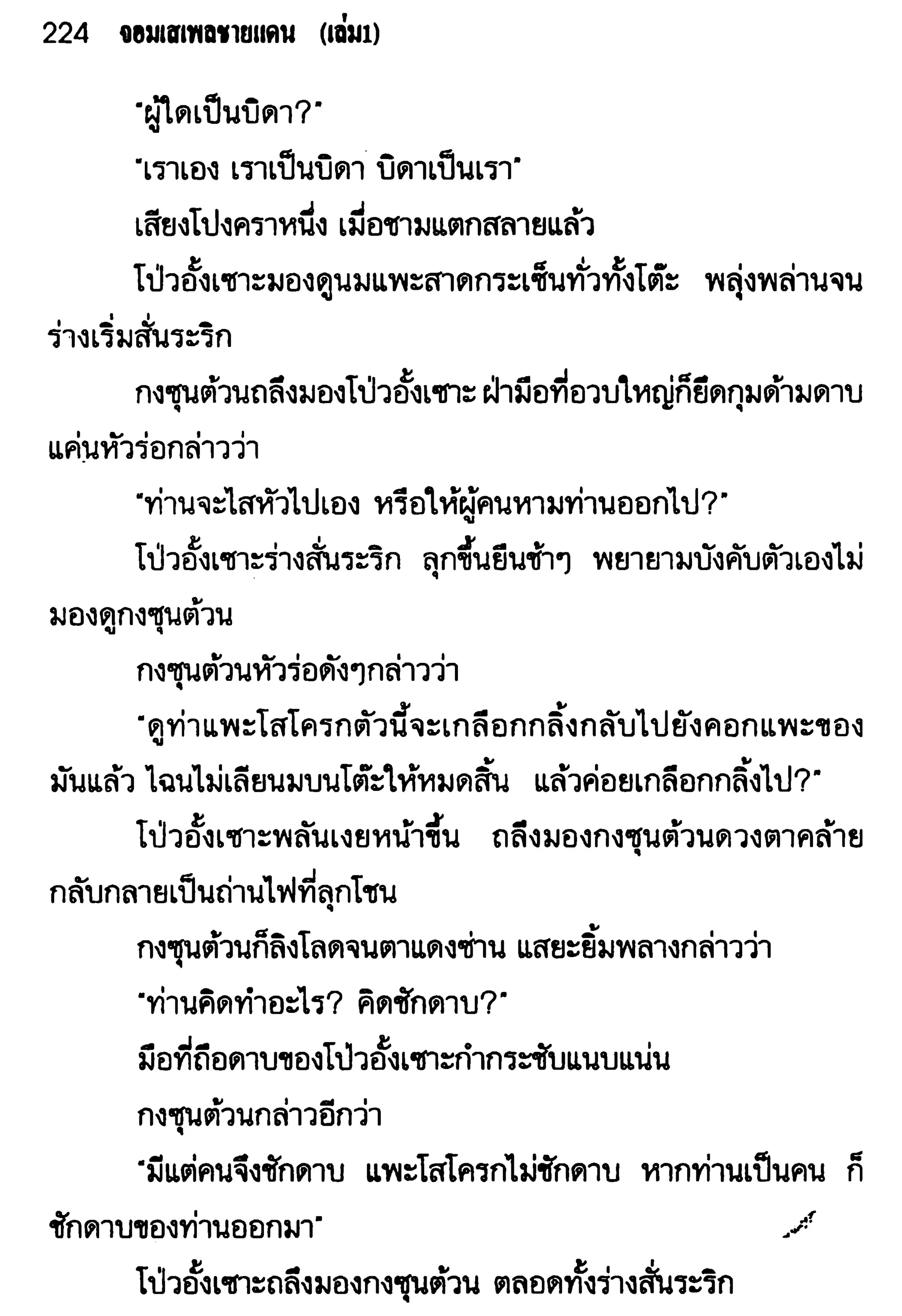 224 จอมเสเพลชายแดน (เล่ม1)

"ผู้ใดเป็นบิดา?"

"เราเอง เราเป็นบิดา บิดาเป็นเรา"

เสียงโปงคราหนึ่ง เมื่อชามแตกสลายแล้ว

โป่วอั้งเซาะมองดูนมแพะสาดกระเซ็นทั่วทั้งโต๊ะ พลุ่งพล่านจนร่างเริ่มสั่นระริก

กงซุนต้วนถลึงมองโป่วอั้งเซาะ ฝ่ามือที่อวบใหญ่ก็ยึดกุมด้ามดาบ แค่นหัวร่อกล่าวว่า

"ท่านจะไสหัวไปเอง หรือให้ผู้คนหามท่านออกไป?"

โป่วอั้งเซาะร่างสั่นระริก ลุกขึ้นยืนช้าๆ พยายามบังคับตัวเองไม่มองดูกงซุนต้วน

กงซุนต้วนหัวร่อดังๆกล่าวว่า

"ดูท่าแพะโสโครกตัวนี้จะเกลือกกลิ้งกลับไปยังคอกแพะของมันแล้ว ไฉนไม่เลียนมบนโต๊ะให้หมดสิ้น แล้วค่อยเกลือกกลิ้งไป?"

โป่วอั้งเซาะพลันเงยหน้าขึ้น ถลึงมองกงซุนต้วนดวงตาคล้ายกลับกลายเป็นถ่านไฟที่ลุกโชน

กงซุนต้วนก็ลิงโลดจนตาแดงซ่าน แสยะยิ้มพลางกล่าวว่า

"ท่านคิดทำอะไร? คิดชักดาบ?"

มือที่ถือดาบของโป่วอั้งเซาะกำกระชับแนบแน่น

กงซุนต้วนกล่าวอีกว่า

"มีแต่คนจึงชักดาบ แพะโสโครกไม่ชักดาบ หากท่านเป็นคน ก็ชักดาบของท่านออกมา"

โป่วอั้งเซาะถลึงมองกงซุนต้วน ตลอดทั้งร่างสั่นระริก